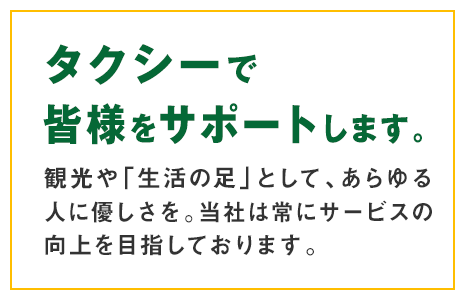 タクシーで
皆様をサポートします。

観光や「生活の足」として、あらゆる人に優しさを。当社は常にサービスの向上を目指しております。